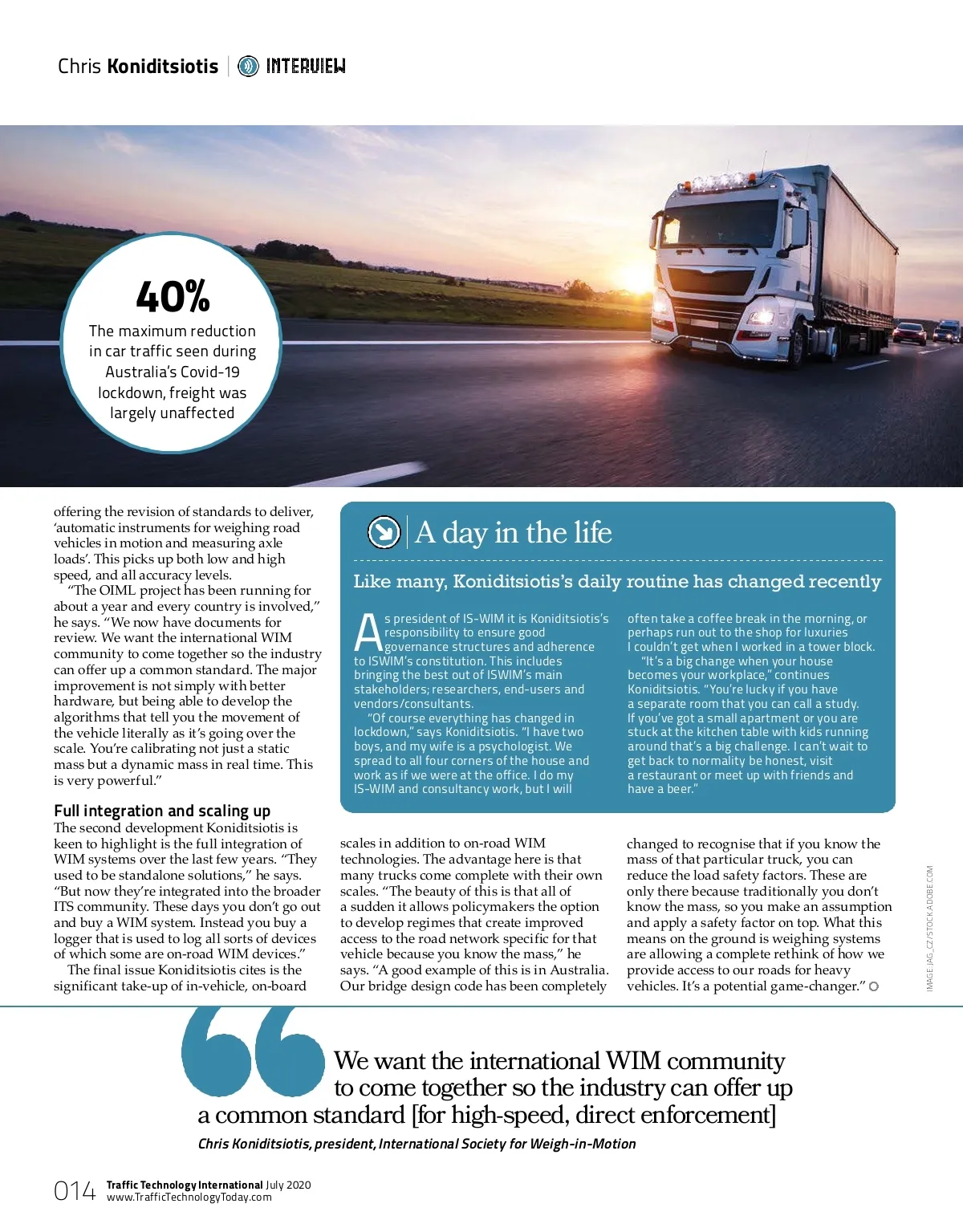 Chris Koniditsiotis | INTERVIEW

40%
The maximum reduction in car traffic seen during Australia's Covid-19 lockdown, freight was largely unaffected

offering the revision of standards to deliver, 'automatic instruments for weighing road vehicles in motion and measuring axle loads'. This picks up both low and high speed, and all accuracy levels.

"The OIML project has been running for about a year and every country is involved," he says. "We now have documents for review. We want the international WIM community to come together so the industry can offer up a common standard. The major improvement is not simply with better hardware, but being able to develop the algorithms that tell you the movement of the vehicle literally as it's going over the scale. You're calibrating not just a static mass but a dynamic mass in real time. This is very powerful."

Full integration and scaling up
The second development Koniditsiotis is keen to highlight is the full integration of WIM systems over the last few years. "They used to be standalone solutions," he says. "But now they're integrated into the broader ITS community. These days you don't go out and buy a WIM system. Instead you buy a logger that is used to log all sorts of devices of which some are on-road WIM devices."

The final issue Koniditsiotis cites is the significant take-up of in-vehicle, on-board scales in addition to on-road WIM technologies. The advantage here is that many trucks come complete with their own scales. "The beauty of this is that all of a sudden it allows policymakers the option to develop regimes that create improved access to the road network specific for that vehicle because you know the mass," he says. "A good example of this is in Australia. Our bridge design code has been completely changed to recognise that if you know the mass of that particular truck, you can reduce the load safety factors. These are only there because traditionally you don't know the mass, so you make an assumption and apply a safety factor on top. What this means on the ground is weighing systems are allowing a complete rethink of how we provide access to our roads for heavy vehicles. It's a potential game-changer."

A day in the life
Like many, Koniditsiotis's daily routine has changed recently

As president of IS-WIM it is Koniditsiotis's responsibility to ensure good governance structures and adherence to ISWIM's constitution. This includes bringing the best out of ISWIM's main stakeholders; researchers, end-users and vendors/consultants.

"Of course everything has changed in lockdown," says Koniditsiotis. "I have two boys, and my wife is a psychologist. We spread to all four corners of the house and work as if we were at the office. I do my IS-WIM and consultancy work, but I will often take a coffee break in the morning, or perhaps run out to the shop for luxuries I couldn't get when I worked in a tower block.

"It's a big change when your house becomes your workplace," continues Koniditsiotis. "You're lucky if you have a separate room that you can call a study. If you've got a small apartment or you are stuck at the kitchen table with kids running around that's a big challenge. I can't wait to get back to normality be honest, visit a restaurant or meet up with friends and have a beer."

IMAGE: JAG_CZ/STOCK.ADOBE.COM

We want the international WIM community to come together so the industry can offer up a common standard [for high-speed, direct enforcement]
Chris Koniditsiotis, president, International Society for Weigh-in-Motion

014 Traffic Technology International July 2020
www.TrafficTechnologyToday.com